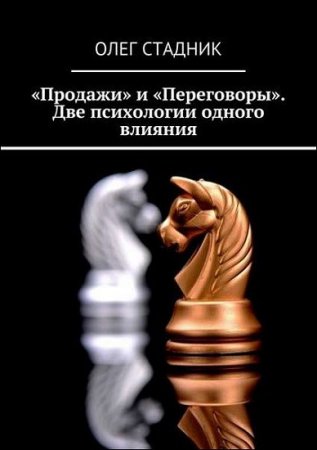 ОЛЕГ СТАДНИК

«Продажи» и «Переговоры». Две психологии одного влияния